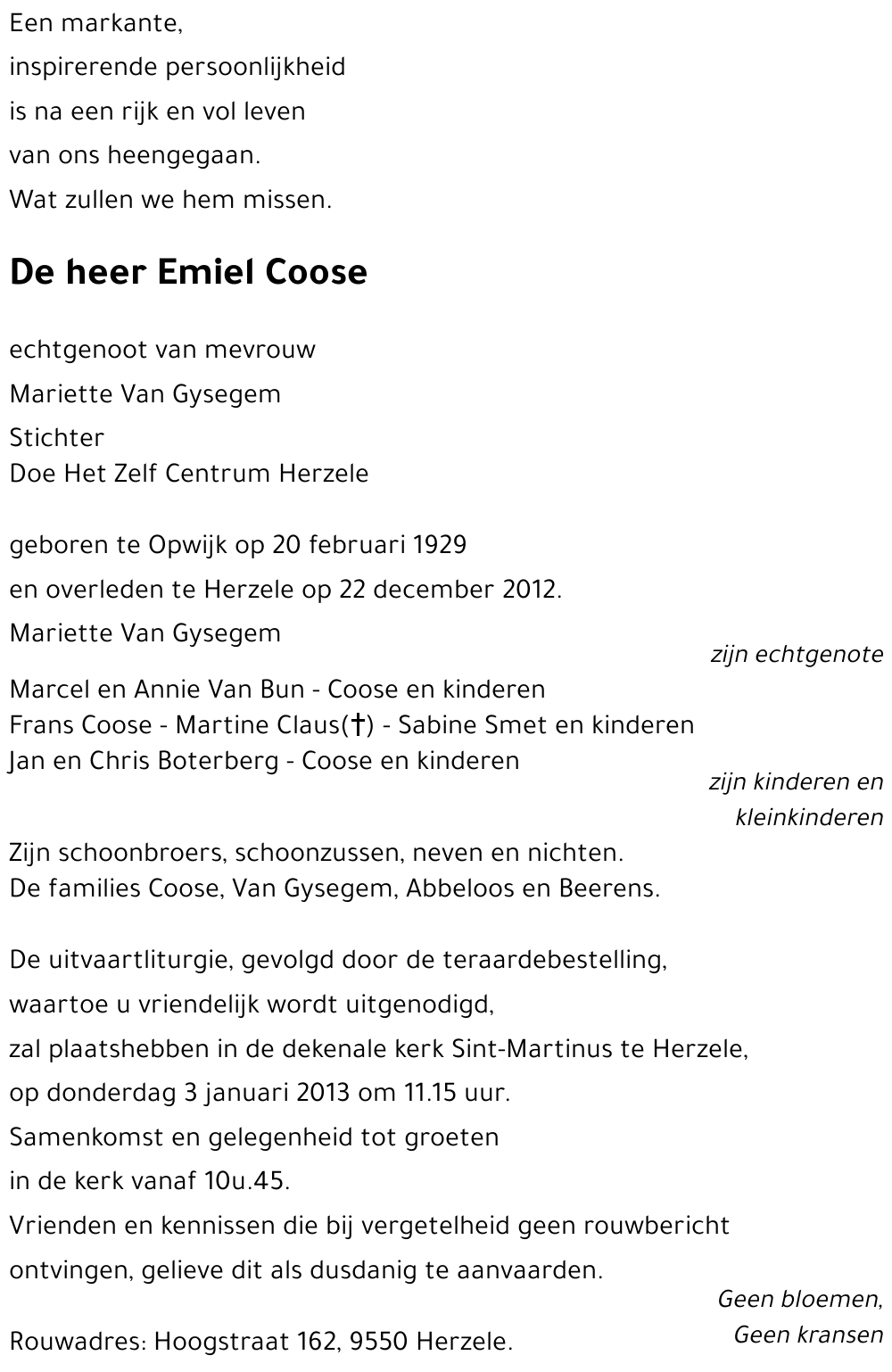 Een markante,
inspirerende persoonlijkheid
is na een rijk en vol leven
van ons heengegaan.
Wat zullen we hem missen.

De heer Emiel Coose

echtgenoot van mevrouw
Mariette Van Gysegem
Stichter
Doe Het Zelf Centrum Herzele

geboren te Opwijk op 20 februari 1929
en overleden te Herzele op 22 december 2012.

Mariette Van Gysegem
zijn echtgenote

Marcel en Annie Van Bun - Coose en kinderen
Frans Coose - Martine Claus(†) - Sabine Smet en kinderen
Jan en Chris Boterberg - Coose en kinderen
zijn kinderen en kleinkinderen

Zijn schoonbroers, schoonzussen, neven en nichten.
De families Coose, Van Gysegem, Abbeloos en Beerens.

De uitvaartliturgie, gevolgd door de teraardebestelling,
waartoe u vriendelijk wordt uitgenodigd,
zal plaatshebben in de dekenale kerk Sint-Martinus te Herzele,
op donderdag 3 januari 2013 om 11.15 uur.
Samenkomst en gelegenheid tot groeten
in de kerk vanaf 10u.45.
Vrienden en kennissen die bij vergetelheid geen rouwbericht
ontvingen, gelieve dit als dusdanig te aanvaarden.

Geen bloemen,
Geen kransen

Rouwadres: Hoogstraat 162, 9550 Herzele.